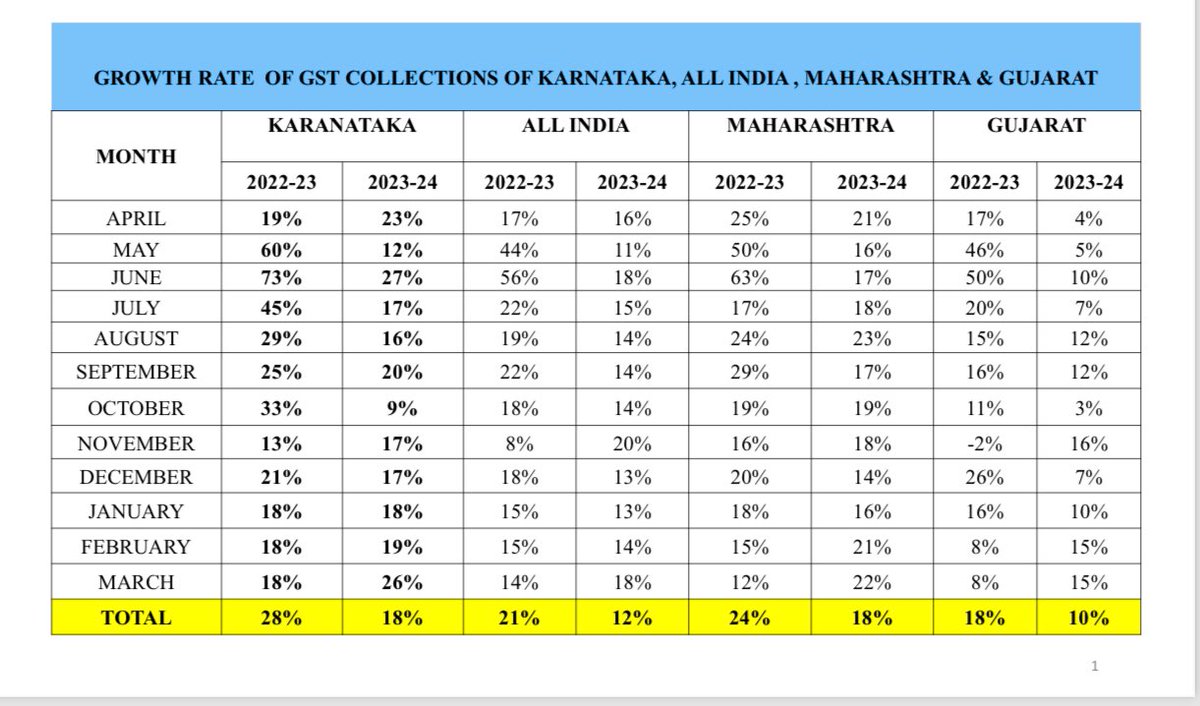 GROWTH RATE OF GST COLLECTIONS OF KARNATAKA, ALL INDIA , MAHARASHTRA & GUJARAT

| MONTH | KARANATAKA 2022-23 | KARANATAKA 2023-24 | ALL INDIA 2022-23 | ALL INDIA 2023-24 | MAHARASHTRA 2022-23 | MAHARASHTRA 2023-24 | GUJARAT 2022-23 | GUJARAT 2023-24 |
|---|---|---|---|---|---|---|---|---|
| APRIL | 19% | 23% | 17% | 16% | 25% | 21% | 17% | 4% |
| MAY | 60% | 12% | 44% | 11% | 50% | 16% | 46% | 5% |
| JUNE | 73% | 27% | 56% | 18% | 63% | 17% | 50% | 10% |
| JULY | 45% | 17% | 22% | 15% | 17% | 18% | 20% | 7% |
| AUGUST | 29% | 16% | 19% | 14% | 24% | 23% | 15% | 12% |
| SEPTEMBER | 25% | 20% | 22% | 14% | 29% | 17% | 16% | 12% |
| OCTOBER | 33% | 9% | 18% | 14% | 19% | 19% | 11% | 3% |
| NOVEMBER | 13% | 17% | 8% | 20% | 16% | 18% | -2% | 16% |
| DECEMBER | 21% | 17% | 18% | 13% | 20% | 14% | 26% | 7% |
| JANUARY | 18% | 18% | 15% | 13% | 18% | 16% | 16% | 10% |
| FEBRUARY | 18% | 19% | 15% | 14% | 15% | 21% | 8% | 15% |
| MARCH | 18% | 26% | 14% | 18% | 12% | 22% | 8% | 15% |
| TOTAL | 28% | 18% | 21% | 12% | 24% | 18% | 18% | 10% |

1